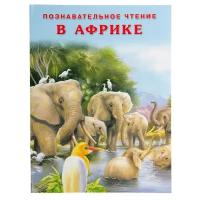 ПОЗНАВАТЕЛЬНОЕ ЧТЕНИЕ
В АФРИКЕ